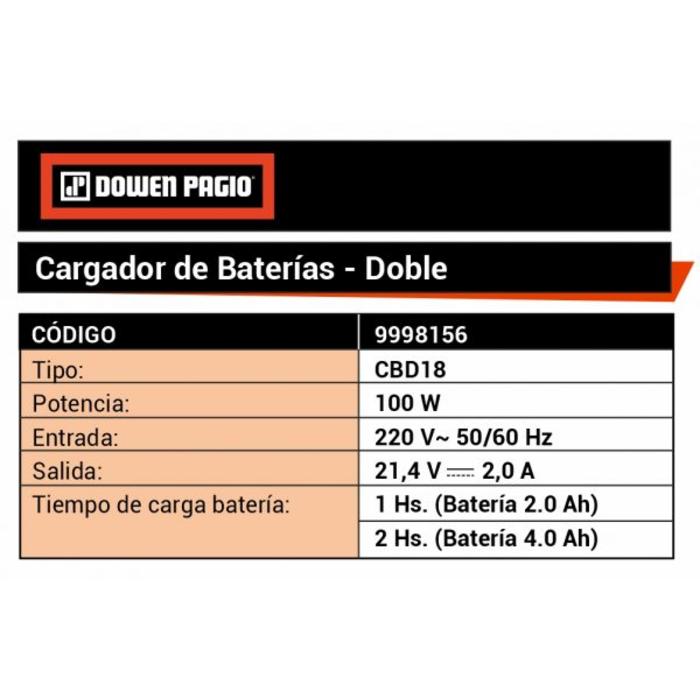 DOWEN PAGIO

Cargador de Baterías - Doble

| CÓDIGO | 9998156 |
|---|---|
| Tipo: | CBD18 |
| Potencia: | 100 W |
| Entrada: | 220 V~ 50/60 Hz |
| Salida: | 21,4 V ⎓ 2,0 A |
| Tiempo de carga batería: | 1 Hs. (Batería 2.0 Ah) |
| | 2 Hs. (Batería 4.0 Ah) |